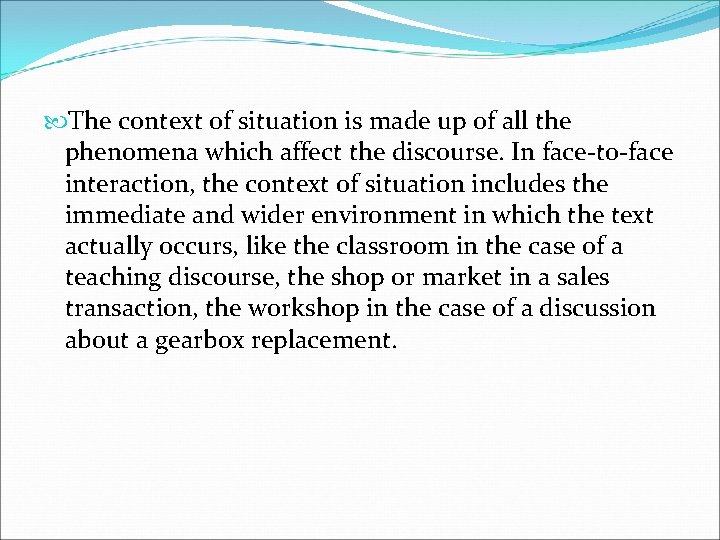 The context of situation is made up of all the phenomena which affect the discourse. In face-to-face interaction, the context of situation includes the immediate and wider environment in which the text actually occurs, like the classroom in the case of a teaching discourse, the shop or market in a sales transaction, the workshop in the case of a discussion about a gearbox replacement.